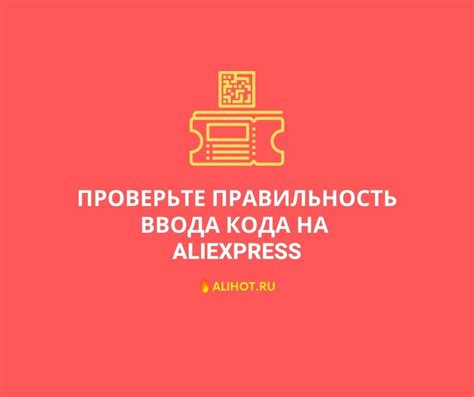 ПРОВЕРЬТЕ ПРАВИЛЬНОСТЬ ВВОДА КОДА НА ALIEXPRESS

ALIHOT.RU